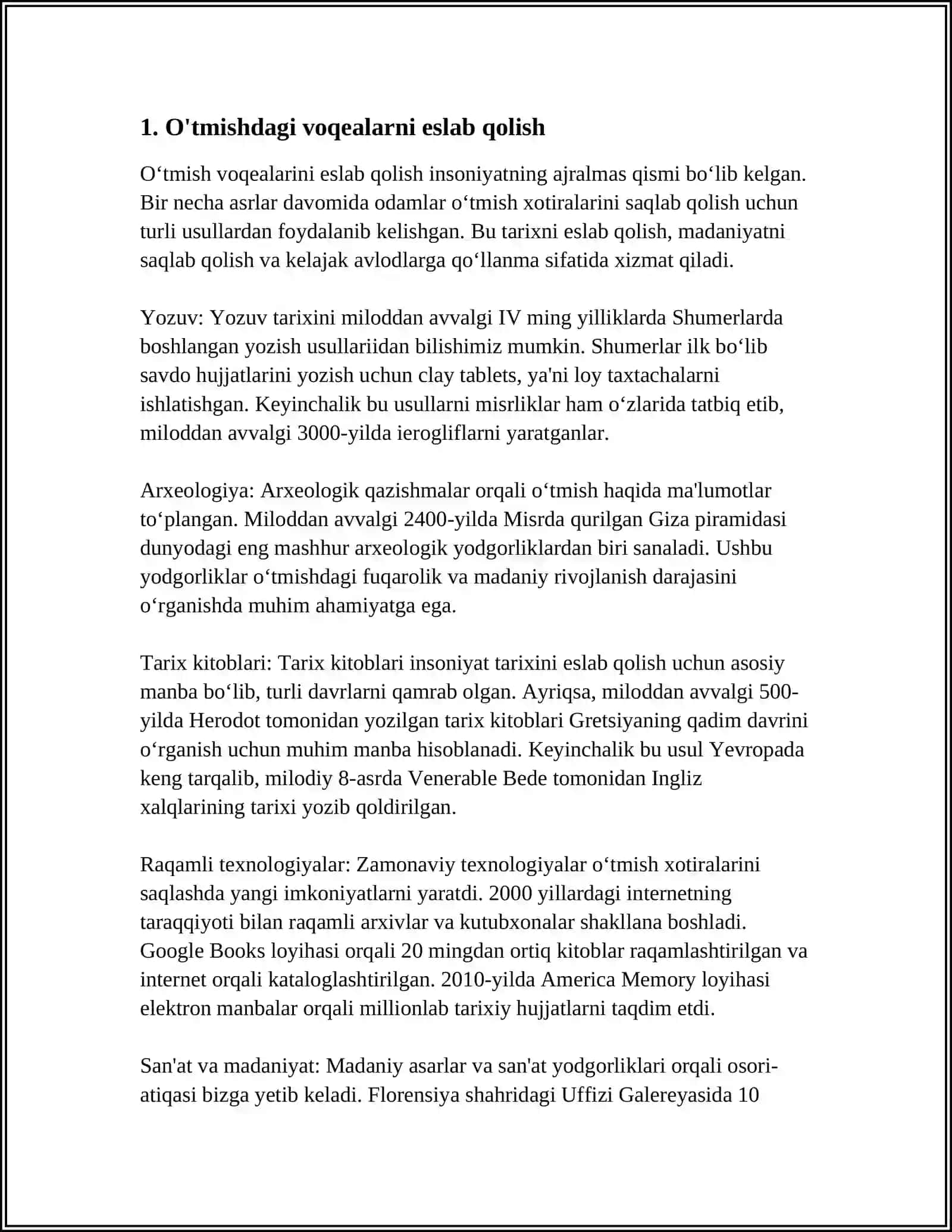 1. O'tmishdagi voqealarni eslab qolish

O'tmish voqealarini eslab qolish insoniyatning ajralmas qismi bo'lib kelgan. Bir necha asrlar davomida odamlar o'tmish xotiralarini saqlab qolish uchun turli usullardan foydalanib kelishgan. Bu tarixni eslab qolish, madaniyatni saqlab qolish va kelajak avlodlarga qo'llanma sifatida xizmat qiladi.

Yozuv: Yozuv tarixini miloddan avvalgi IV ming yilliklarda Shumerlarda boshlangan yozish usullariidan bilishimiz mumkin. Shumerlar ilk bo'lib savdo hujjatlarini yozish uchun clay tablets, ya'ni loy taxtachalarni ishlatishgan. Keyinchalik bu usullarni misrliklar ham o'zlarida tatbiq etib, miloddan avvalgi 3000-yilda ierogliflarni yaratganlar.

Arxeologiya: Arxeologik qazishmalar orqali o'tmish haqida ma'lumotlar to'plangan. Miloddan avvalgi 2400-yilda Misrda qurilgan Giza piramidasi dunyodagi eng mashhur arxeologik yodgorliklardan biri sanaladi. Ushbu yodgorliklar o'tmishdagi fuqarolik va madaniy rivojlanish darajasini o'rganishda muhim ahamiyatga ega.

Tarix kitoblari: Tarix kitoblari insoniyat tarixini eslab qolish uchun asosiy manba bo'lib, turli davrlarni qamrab olgan. Ayriqsa, miloddan avvalgi 500-yilda Herodot tomonidan yozilgan tarix kitoblari Gretsiyaning qadim davrini o'rganish uchun muhim manba hisoblanadi. Keyinchalik bu usul Yevropada keng tarqalib, milodiy 8-asrda Venerable Bede tomonidan Ingliz xalqlarining tarixi yozib qoldirilgan.

Raqamli texnologiyalar: Zamonaviy texnologiyalar o'tmish xotiralarini saqlashda yangi imkoniyatlarni yaratdi. 2000 yillardagi internetning taraqqiyoti bilan raqamli arxivlar va kutubxonalar shakllana boshladi. Google Books loyihasi orqali 20 mingdan ortiq kitoblar raqamlashtirilgan va internet orqali kataloglashtirilgan. 2010-yilda America Memory loyihasi elektron manbalar orqali millionlab tarixiy hujjatlarni taqdim etdi.

San'at va madaniyat: Madaniy asarlar va san'at yodgorliklari orqali osori-atiqasi bizga yetib keladi. Florensiya shahridagi Uffizi Galereyasida 10